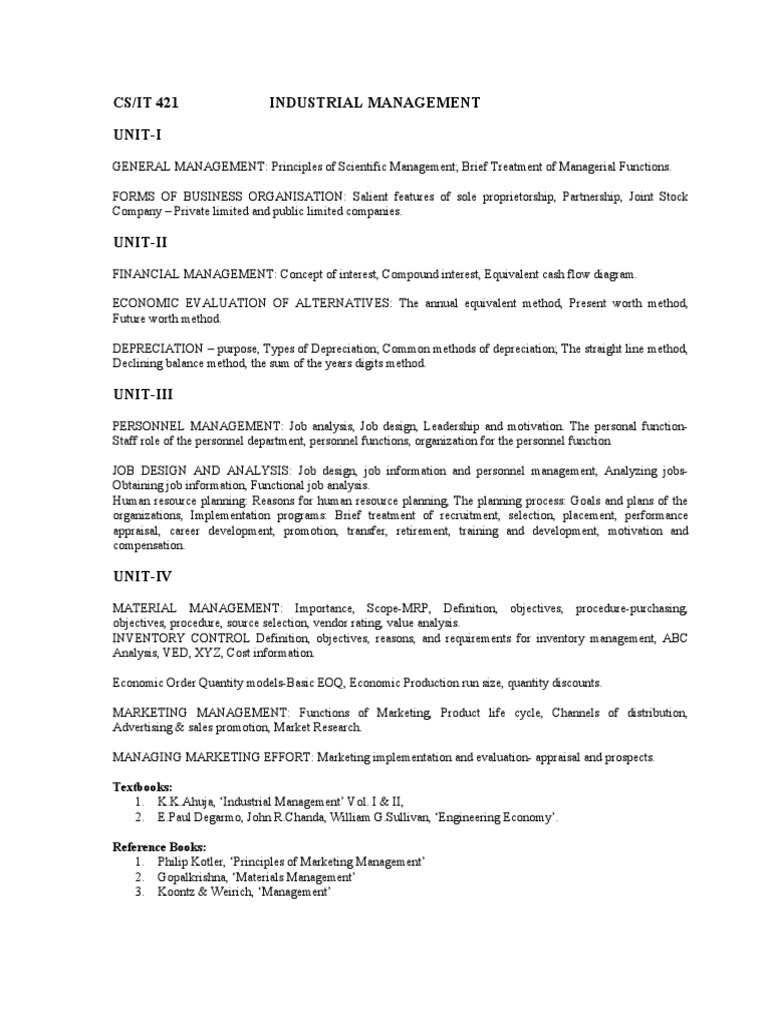 CS/IT 421 INDUSTRIAL MANAGEMENT

UNIT-I

GENERAL MANAGEMENT: Principles of Scientific Management; Brief Treatment of Managerial Functions.

FORMS OF BUSINESS ORGANISATION: Salient features of sole proprietorship, Partnership, Joint Stock Company – Private limited and public limited companies.

UNIT-II

FINANCIAL MANAGEMENT: Concept of interest, Compound interest, Equivalent cash flow diagram.

ECONOMIC EVALUATION OF ALTERNATIVES: The annual equivalent method, Present worth method, Future worth method.

DEPRECIATION – purpose, Types of Depreciation; Common methods of depreciation; The straight line method, Declining balance method, the sum of the years digits method.

UNIT-III

PERSONNEL MANAGEMENT: Job analysis, Job design, Leadership and motivation. The personal function-Staff role of the personnel department, personnel functions, organization for the personnel function

JOB DESIGN AND ANALYSIS: Job design, job information and personnel management, Analyzing jobs-Obtaining job information, Functional job analysis.
Human resource planning: Reasons for human resource planning, The planning process: Goals and plans of the organizations, Implementation programs: Brief treatment of recruitment, selection, placement, performance appraisal, career development, promotion, transfer, retirement, training and development, motivation and compensation.

UNIT-IV

MATERIAL MANAGEMENT: Importance, Scope-MRP, Definition, objectives, procedure-purchasing, objectives, procedure, source selection, vendor rating, value analysis.
INVENTORY CONTROL Definition, objectives, reasons, and requirements for inventory management, ABC Analysis, VED, XYZ, Cost information.

Economic Order Quantity models-Basic EOQ, Economic Production run size, quantity discounts.

MARKETING MANAGEMENT: Functions of Marketing, Product life cycle, Channels of distribution, Advertising & sales promotion, Market Research.

MANAGING MARKETING EFFORT: Marketing implementation and evaluation- appraisal and prospects.

Textbooks:
1. K.K.Ahuja, 'Industrial Management' Vol. I & II,
2. E.Paul Degarmo, John R.Chanda, William G.Sullivan, 'Engineering Economy'.

Reference Books:
1. Philip Kotler, 'Principles of Marketing Management'
2. Gopalkrishna, 'Materials Management'
3. Koontz & Weirich, 'Management'